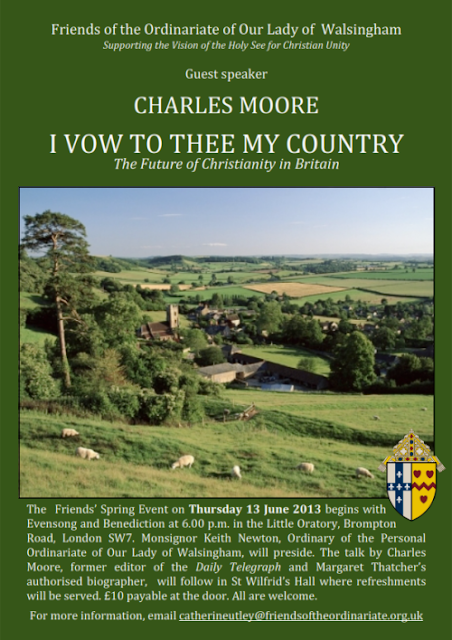 Friends of the Ordinariate of Our Lady of Walsingham
Supporting the Vision of the Holy See for Christian Unity

Guest speaker

CHARLES MOORE

I VOW TO THEE MY COUNTRY
The Future of Christianity in Britain

The Friends' Spring Event on Thursday 13 June 2013 begins with Evensong and Benediction at 6.00 p.m. in the Little Oratory, Brompton Road, London SW7. Monsignor Keith Newton, Ordinary of the Personal Ordinariate of Our Lady of Walsingham, will preside. The talk by Charles Moore, former editor of the Daily Telegraph and Margaret Thatcher's authorised biographer, will follow in St Wilfrid's Hall where refreshments will be served. £10 payable at the door. All are welcome.

For more information, email catherineutley@friendsoftheordinariate.org.uk